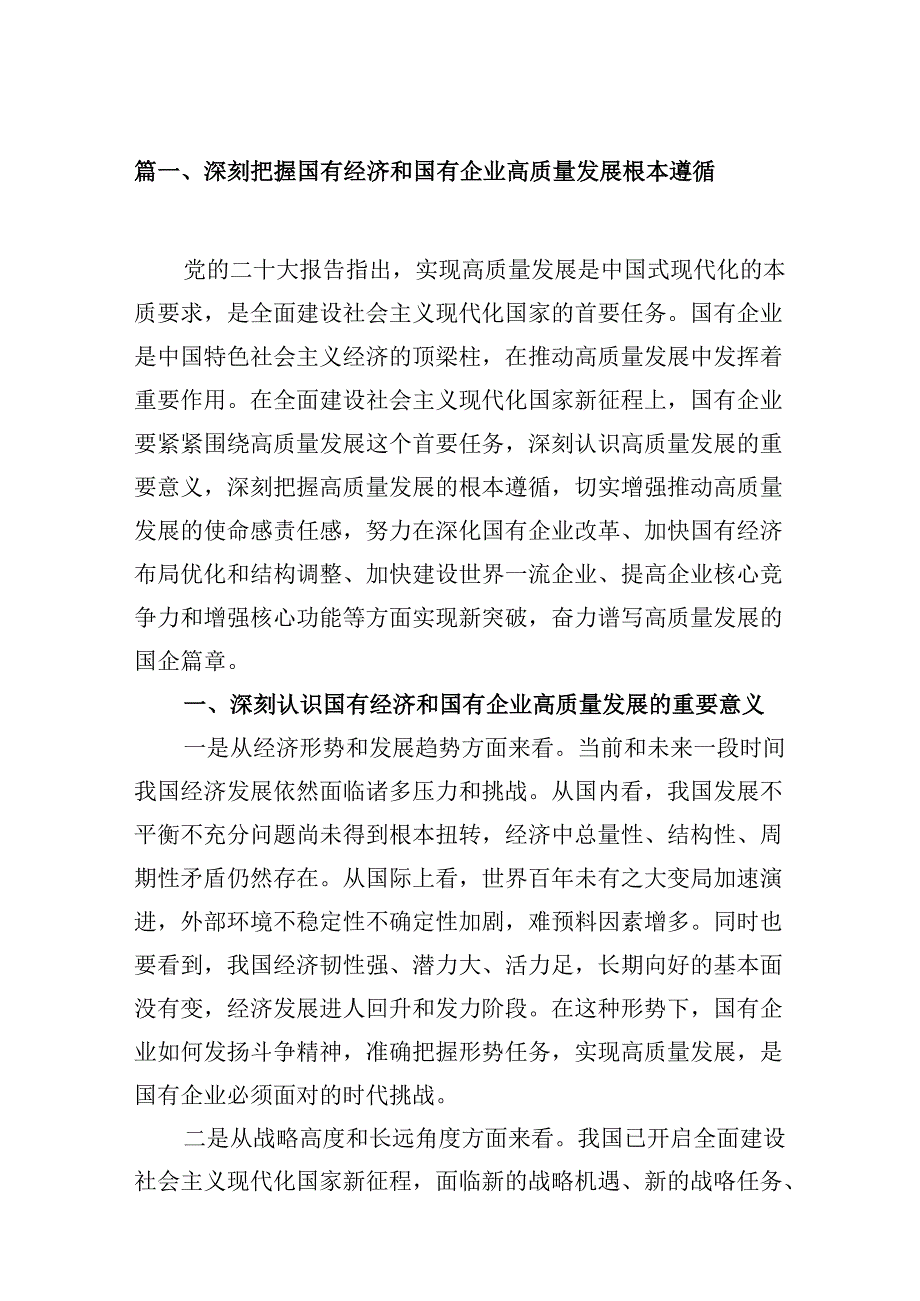 篇一、深刻把握国有经济和国有企业高质量发展根本遵循

党的二十大报告指出，实现高质量发展是中国式现代化的本质要求，是全面建设社会主义现代化国家的首要任务。国有企业是中国特色社会主义经济的顶梁柱，在推动高质量发展中发挥着重要作用。在全面建设社会主义现代化国家新征程上，国有企业要紧紧围绕高质量发展这个首要任务，深刻认识高质量发展的重要意义，深刻把握高质量发展的根本遵循，切实增强推动高质量发展的使命感责任感，努力在深化国有企业改革、加快国有经济布局优化和结构调整、加快建设世界一流企业、提高企业核心竞争力和增强核心功能等方面实现新突破，奋力谱写高质量发展的国企篇章。

一、深刻认识国有经济和国有企业高质量发展的重要意义

一是从经济形势和发展趋势方面来看。当前和未来一段时间我国经济发展依然面临诸多压力和挑战。从国内看，我国发展不平衡不充分问题尚未得到根本扭转，经济中总量性、结构性、周期性矛盾仍然存在。从国际上看，世界百年未有之大变局加速演进，外部环境不稳定性不确定性加剧，难预料因素增多。同时也要看到，我国经济韧性强、潜力大、活力足，长期向好的基本面没有变，经济发展进人回升和发力阶段。在这种形势下，国有企业如何发扬斗争精神，准确把握形势任务，实现高质量发展，是国有企业必须面对的时代挑战。

二是从战略高度和长远角度方面来看。我国已开启全面建设社会主义现代化国家新征程，面临新的战略机遇、新的战略任务、